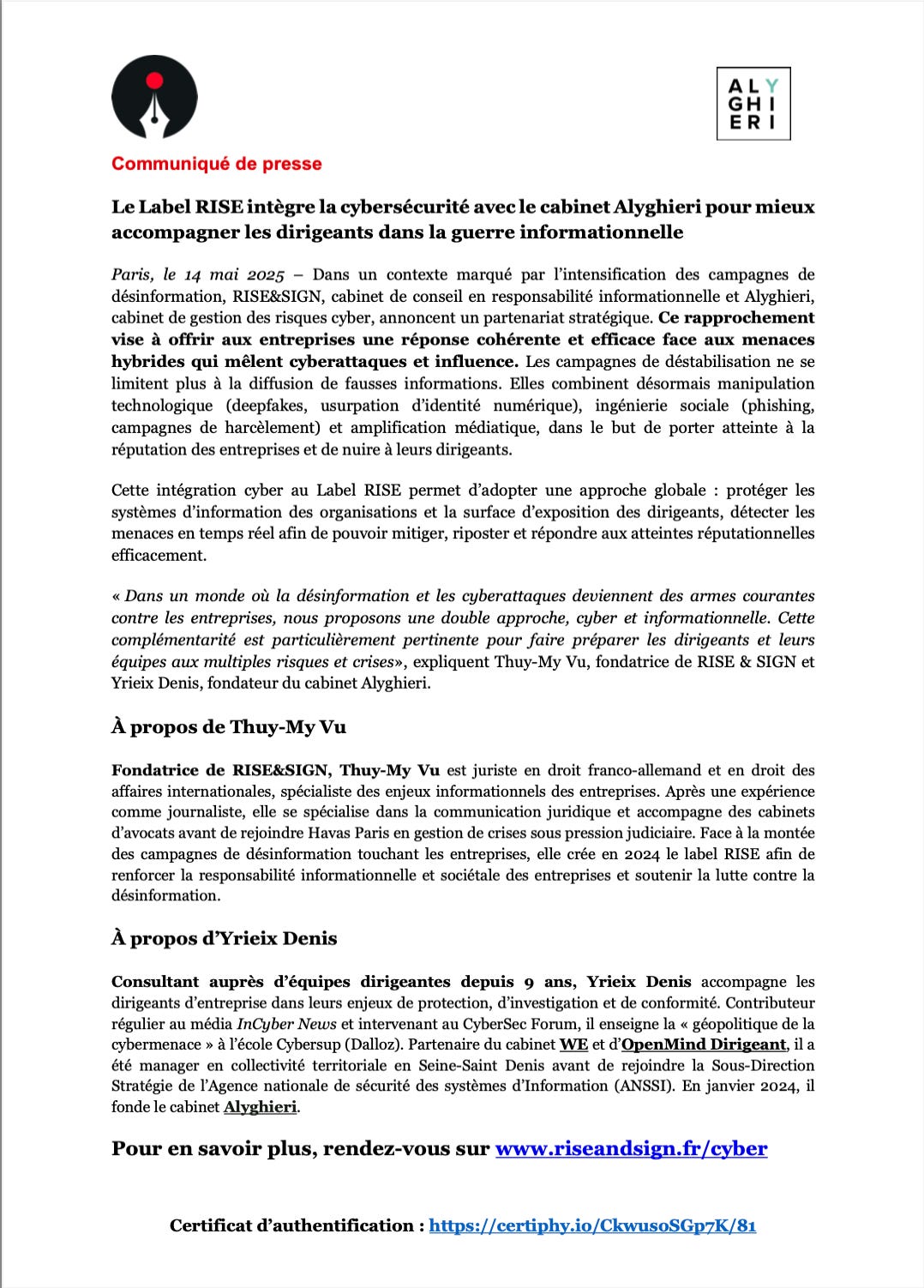 ALY
GHI
ERI

Communiqué de presse

Le Label RISE intègre la cybersécurité avec le cabinet Alyghieri pour mieux accompagner les dirigeants dans la guerre informationnelle

Paris, le 14 mai 2025 – Dans un contexte marqué par l'intensification des campagnes de désinformation, RISE&SIGN, cabinet de conseil en responsabilité informationnelle et Alyghieri, cabinet de gestion des risques cyber, annoncent un partenariat stratégique. Ce rapprochement vise à offrir aux entreprises une réponse cohérente et efficace face aux menaces hybrides qui mêlent cyberattaques et influence. Les campagnes de déstabilisation ne se limitent plus à la diffusion de fausses informations. Elles combinent désormais manipulation technologique (deepfakes, usurpation d'identité numérique), ingénierie sociale (phishing, campagnes de harcèlement) et amplification médiatique, dans le but de porter atteinte à la réputation des entreprises et de nuire à leurs dirigeants.

Cette intégration cyber au Label RISE permet d'adopter une approche globale : protéger les systèmes d'information des organisations et la surface d'exposition des dirigeants, détecter les menaces en temps réel afin de pouvoir mitiger, riposter et répondre aux atteintes réputationnelles efficacement.

« Dans un monde où la désinformation et les cyberattaques deviennent des armes courantes contre les entreprises, nous proposons une double approche, cyber et informationnelle. Cette complémentarité est particulièrement pertinente pour faire préparer les dirigeants et leurs équipes aux multiples risques et crises», expliquent Thuy-My Vu, fondatrice de RISE & SIGN et Yrieix Denis, fondateur du cabinet Alyghieri.

À propos de Thuy-My Vu

Fondatrice de RISE&SIGN, Thuy-My Vu est juriste en droit franco-allemand et en droit des affaires internationales, spécialiste des enjeux informationnels des entreprises. Après une expérience comme journaliste, elle se spécialise dans la communication juridique et accompagne des cabinets d'avocats avant de rejoindre Havas Paris en gestion de crises sous pression judiciaire. Face à la montée des campagnes de désinformation touchant les entreprises, elle crée en 2024 le label RISE afin de renforcer la responsabilité informationnelle et sociétale des entreprises et soutenir la lutte contre la désinformation.

À propos d'Yrieix Denis

Consultant auprès d'équipes dirigeantes depuis 9 ans, Yrieix Denis accompagne les dirigeants d'entreprise dans leurs enjeux de protection, d'investigation et de conformité. Contributeur régulier au média InCyber News et intervenant au CyberSec Forum, il enseigne la « géopolitique de la cybermenace » à l'école Cybersup (Dalloz). Partenaire du cabinet WE et d'OpenMind Dirigeant, il a été manager en collectivité territoriale en Seine-Saint Denis avant de rejoindre la Sous-Direction Stratégie de l'Agence nationale de sécurité des systèmes d'Information (ANSSI). En janvier 2024, il fonde le cabinet Alyghieri.

Pour en savoir plus, rendez-vous sur www.riseandsign.fr/cyber

Certificat d'authentification : https://certiphy.io/CkwusoSGp7K/81